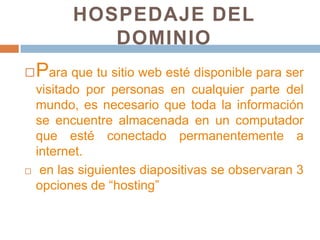 HOSPEDAJE DEL DOMINIO

□ Para que tu sitio web esté disponible para ser visitado por personas en cualquier parte del mundo, es necesario que toda la información se encuentre almacenada en un computador que esté conectado permanentemente a internet.

□ en las siguientes diapositivas se observaran 3 opciones de “hosting”